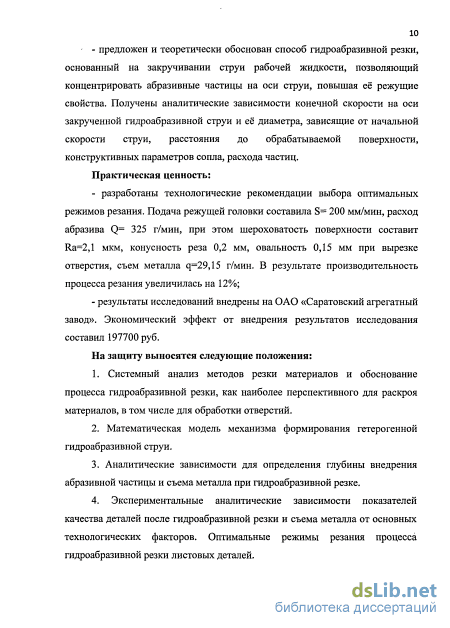 10

- предложен и теоретически обоснован способ гидроабразивной резки, основанный на закручивании струи рабочей жидкости, позволяющий концентрировать абразивные частицы на оси струи, повышая её режущие свойства. Получены аналитические зависимости конечной скорости на оси закрученной гидроабразивной струи и её диаметра, зависящие от начальной скорости струи, расстояния до обрабатываемой поверхности, конструктивных параметров сопла, расхода частиц.

Практическая ценность:

- разработаны технологические рекомендации выбора оптимальных режимов резания. Подача режущей головки составила S= 200 мм/мин, расход абразива Q= 325 г/мин, при этом шероховатость поверхности составит Ra=2,1 мкм, конусность реза 0,2 мм, овальность 0,15 мм при вырезке отверстия, съем металла q=29,15 г/мин. В результате производительность процесса резания увеличилась на 12%;

- результаты исследований внедрены на ОАО «Саратовский агрегатный завод». Экономический эффект от внедрения результатов исследования составил 197700 руб.

На защиту выносятся следующие положения:

1. Системный анализ методов резки материалов и обоснование процесса гидроабразивной резки, как наиболее перспективного для раскроя материалов, в том числе для обработки отверстий.

2. Математическая модель механизма формирования гетерогенной гидроабразивной струи.

3. Аналитические зависимости для определения глубины внедрения абразивной частицы и съема металла при гидроабразивной резке.

4. Экспериментальные аналитические зависимости показателей качества деталей после гидроабразивной резки и съема металла от основных технологических факторов. Оптимальные режимы резания процесса гидроабразивной резки листовых деталей.

dsLib.net
библиотека диссертаций